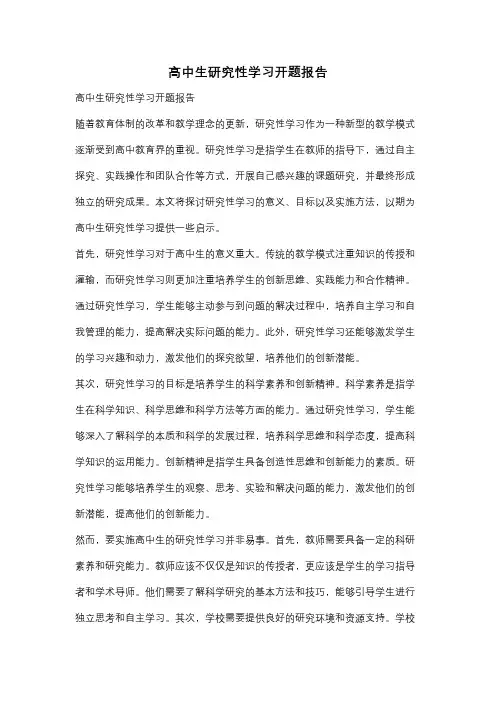 高中生研究性学习开题报告

高中生研究性学习开题报告

随着教育体制的改革和教学理念的更新，研究性学习作为一种新型的教学模式逐渐受到高中教育界的重视。研究性学习是指学生在教师的指导下，通过自主探究、实践操作和团队合作等方式，开展自己感兴趣的课题研究，并最终形成独立的研究成果。本文将探讨研究性学习的意义、目标以及实施方法，以期为高中生研究性学习提供一些启示。

首先，研究性学习对于高中生的意义重大。传统的教学模式注重知识的传授和灌输，而研究性学习则更加注重培养学生的创新思维、实践能力和合作精神。通过研究性学习，学生能够主动参与到问题的解决过程中，培养自主学习和自我管理的能力，提高解决实际问题的能力。此外，研究性学习还能够激发学生的学习兴趣和动力，激发他们的探究欲望，培养他们的创新潜能。

其次，研究性学习的目标是培养学生的科学素养和创新精神。科学素养是指学生在科学知识、科学思维和科学方法等方面的能力。通过研究性学习，学生能够深入了解科学的本质和科学的发展过程，培养科学思维和科学态度，提高科学知识的运用能力。创新精神是指学生具备创造性思维和创新能力的素质。研究性学习能够培养学生的观察、思考、实验和解决问题的能力，激发他们的创新潜能，提高他们的创新能力。

然而，要实施高中生的研究性学习并非易事。首先，教师需要具备一定的科研素养和研究能力。教师应该不仅仅是知识的传授者，更应该是学生的学习指导者和学术导师。他们需要了解科学研究的基本方法和技巧，能够引导学生进行独立思考和自主学习。其次，学校需要提供良好的研究环境和资源支持。学校